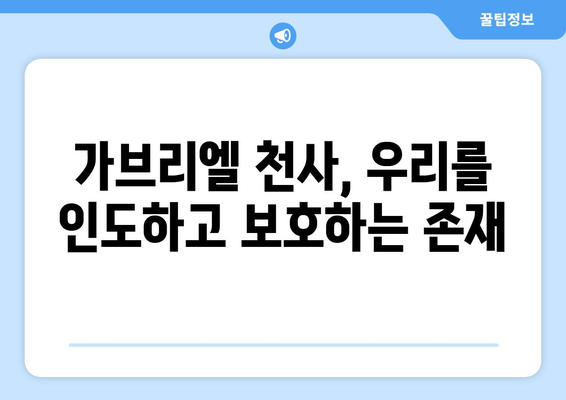 꿀팁정보

가브리엘 천사, 우리를 인도하고 보호하는 존재